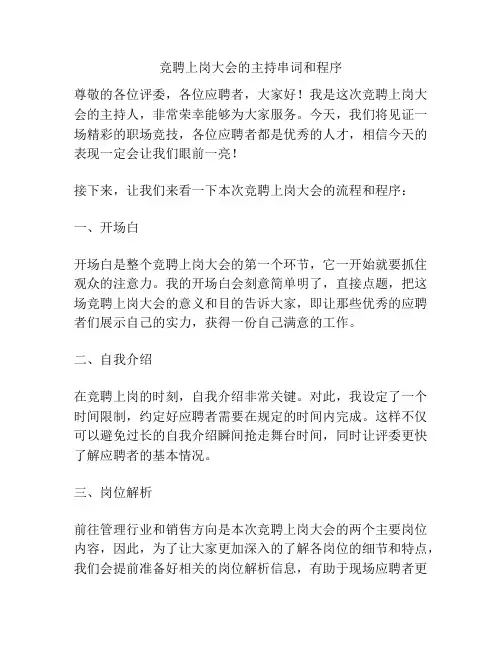 竞聘上岗大会的主持串词和程序

尊敬的各位评委，各位应聘者，大家好！我是这次竞聘上岗大会的主持人，非常荣幸能够为大家服务。今天，我们将见证一场精彩的职场竞技，各位应聘者都是优秀的人才，相信今天的表现一定会让我们眼前一亮！

接下来，让我们来看一下本次竞聘上岗大会的流程和程序：

一、开场白

开场白是整个竞聘上岗大会的第一个环节，它一开始就要抓住观众的注意力。我的开场白会刻意简单明了，直接点题，把这场竞聘上岗大会的意义和目的告诉大家，即让那些优秀的应聘者们展示自己的实力，获得一份自己满意的工作。

二、自我介绍

在竞聘上岗的时刻，自我介绍非常关键。对此，我设定了一个时间限制，约定好应聘者需要在规定的时间内完成。这样不仅可以避免过长的自我介绍瞬间抢走舞台时间，同时让评委更快了解应聘者的基本情况。

三、岗位解析

前往管理行业和销售方向是本次竞聘上岗大会的两个主要岗位内容，因此，为了让大家更加深入的了解各岗位的细节和特点，我们会提前准备好相关的岗位解析信息，有助于现场应聘者更